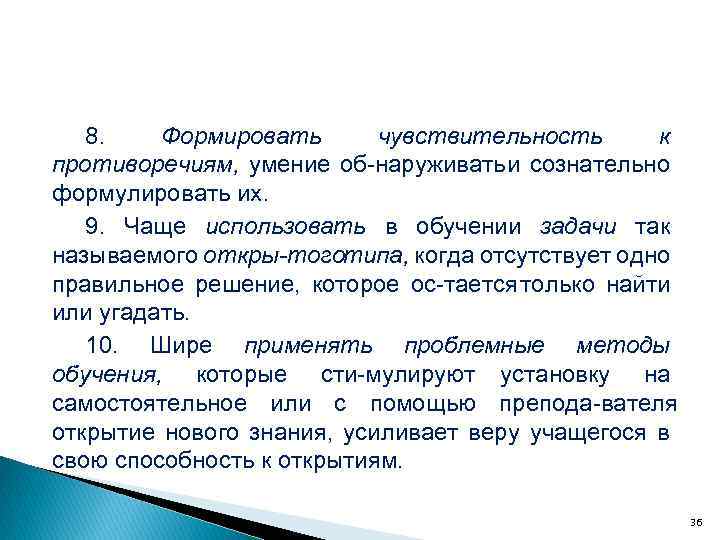 8. Формировать чувствительность к противоречиям, умение об-наруживатьи сознательно формулировать их.

9. Чаще использовать в обучении задачи так называемого откры-тоготипа, когда отсутствует одно правильное решение, которое ос-таетсятолько найти или угадать.

10. Шире применять проблемные методы обучения, которые сти-мулируют установку на самостоятельное или с помощью препода-вателя открытие нового знания, усиливает веру учащегося в свою способность к открытиям.

36